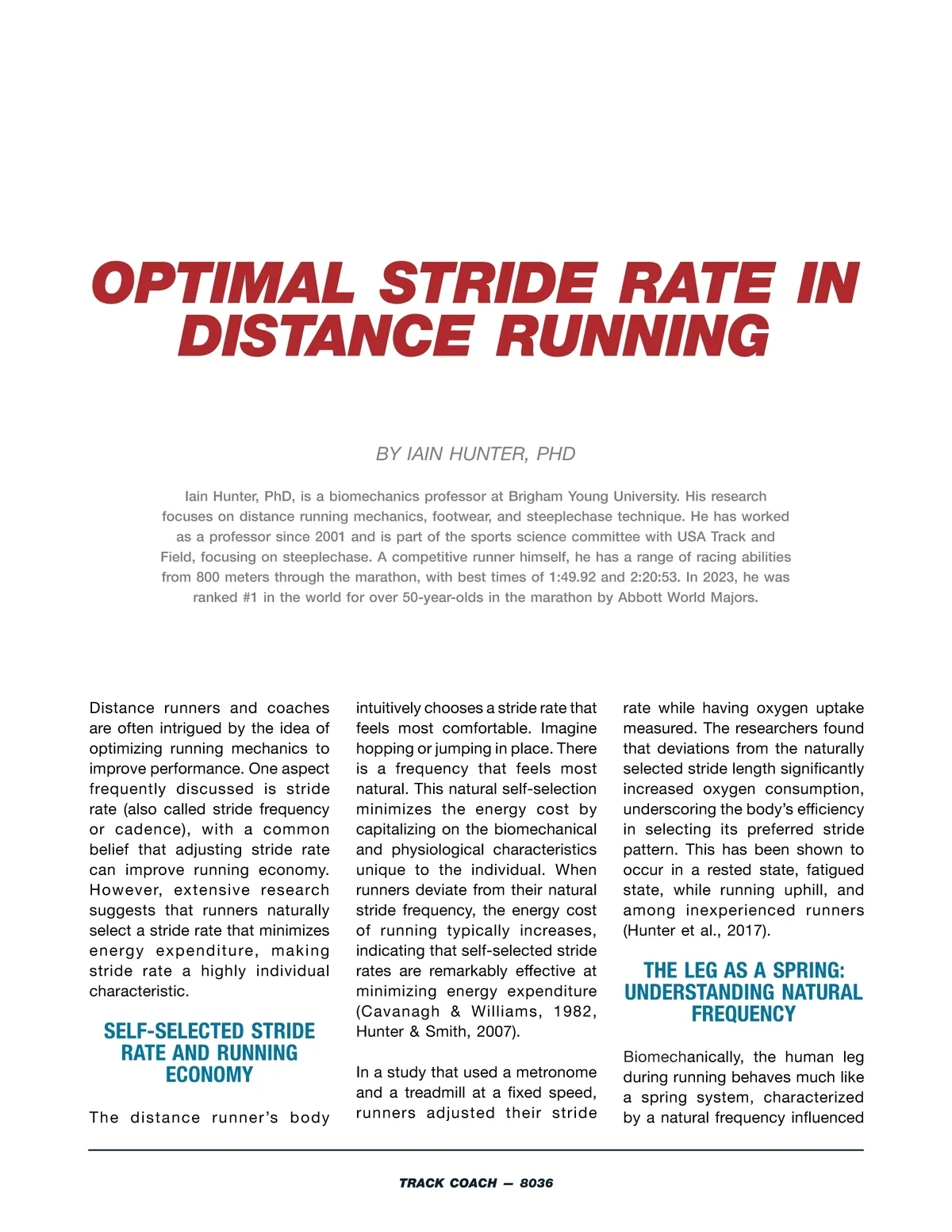 OPTIMAL STRIDE RATE IN DISTANCE RUNNING

BY IAIN HUNTER, PHD

Iain Hunter, PhD, is a biomechanics professor at Brigham Young University. His research focuses on distance running mechanics, footwear, and steeplechase technique. He has worked as a professor since 2001 and is part of the sports science committee with USA Track and Field, focusing on steeplechase. A competitive runner himself, he has a range of racing abilities from 800 meters through the marathon, with best times of 1:49.92 and 2:20:53. In 2023, he was ranked #1 in the world for over 50-year-olds in the marathon by Abbott World Majors.

Distance runners and coaches are often intrigued by the idea of optimizing running mechanics to improve performance. One aspect frequently discussed is stride rate (also called stride frequency or cadence), with a common belief that adjusting stride rate can improve running economy. However, extensive research suggests that runners naturally select a stride rate that minimizes energy expenditure, making stride rate a highly individual characteristic.

SELF-SELECTED STRIDE RATE AND RUNNING ECONOMY

The distance runner's body intuitively chooses a stride rate that feels most comfortable. Imagine hopping or jumping in place. There is a frequency that feels most natural. This natural self-selection minimizes the energy cost by capitalizing on the biomechanical and physiological characteristics unique to the individual. When runners deviate from their natural stride frequency, the energy cost of running typically increases, indicating that self-selected stride rates are remarkably effective at minimizing energy expenditure (Cavanagh & Williams, 1982, Hunter & Smith, 2007).

In a study that used a metronome and a treadmill at a fixed speed, runners adjusted their stride rate while having oxygen uptake measured. The researchers found that deviations from the naturally selected stride length significantly increased oxygen consumption, underscoring the body's efficiency in selecting its preferred stride pattern. This has been shown to occur in a rested state, fatigued state, while running uphill, and among inexperienced runners (Hunter et al., 2017).

THE LEG AS A SPRING: UNDERSTANDING NATURAL FREQUENCY

Biomechanically, the human leg during running behaves much like a spring system, characterized by a natural frequency influenced

TRACK COACH — 8036